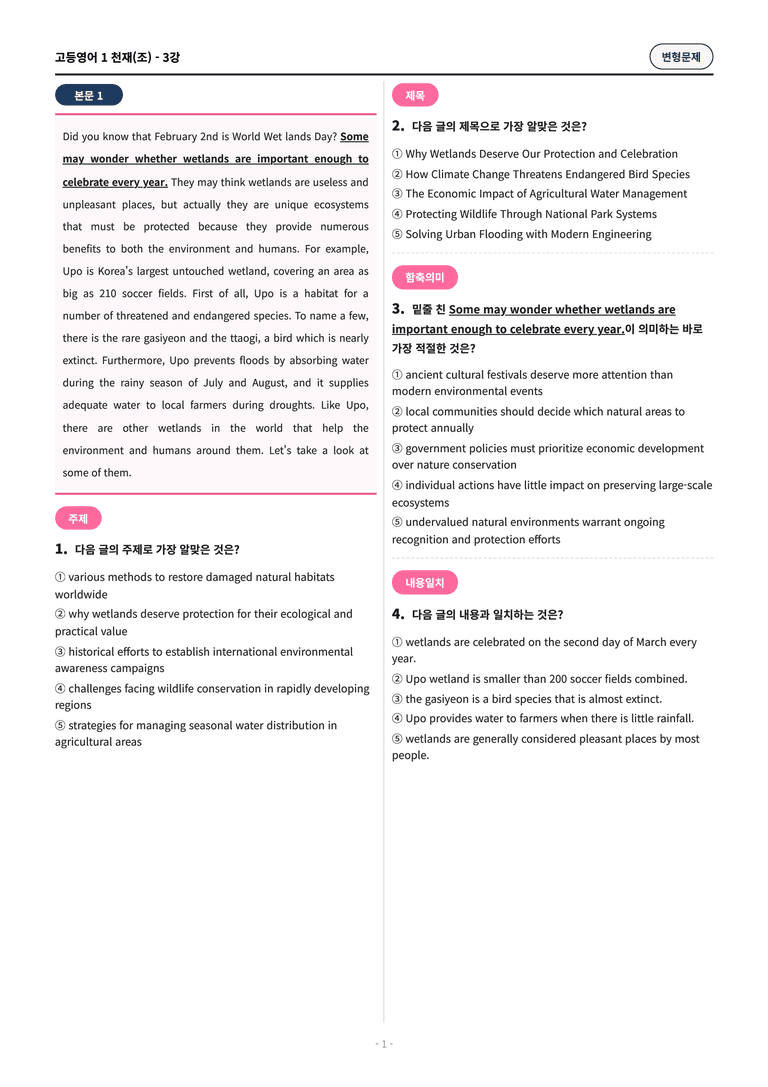 고등영어 1 천재(조) - 3강

변형문제

본문 1

Did you know that February 2nd is World Wet lands Day? Some may wonder whether wetlands are important enough to celebrate every year. They may think wetlands are useless and unpleasant places, but actually they are unique ecosystems that must be protected because they provide numerous benefits to both the environment and humans. For example, Upo is Korea's largest untouched wetland, covering an area as big as 210 soccer fields. First of all, Upo is a habitat for a number of threatened and endangered species. To name a few, there is the rare gasiyeon and the ttaogi, a bird which is nearly extinct. Furthermore, Upo prevents floods by absorbing water during the rainy season of July and August, and it supplies adequate water to local farmers during droughts. Like Upo, there are other wetlands in the world that help the environment and humans around them. Let's take a look at some of them.

주제

1. 다음 글의 주제로 가장 알맞은 것은?

① various methods to restore damaged natural habitats worldwide
② why wetlands deserve protection for their ecological and practical value
③ historical efforts to establish international environmental awareness campaigns
④ challenges facing wildlife conservation in rapidly developing regions
⑤ strategies for managing seasonal water distribution in agricultural areas

제목

2. 다음 글의 제목으로 가장 알맞은 것은?

① Why Wetlands Deserve Our Protection and Celebration
② How Climate Change Threatens Endangered Bird Species
③ The Economic Impact of Agricultural Water Management
④ Protecting Wildlife Through National Park Systems
⑤ Solving Urban Flooding with Modern Engineering

함축의미

3. 밑줄 친 Some may wonder whether wetlands are important enough to celebrate every year.이 의미하는 바로 가장 적절한 것은?

① ancient cultural festivals deserve more attention than modern environmental events
② local communities should decide which natural areas to protect annually
③ government policies must prioritize economic development over nature conservation
④ individual actions have little impact on preserving large-scale ecosystems
⑤ undervalued natural environments warrant ongoing recognition and protection efforts

내용일치

4. 다음 글의 내용과 일치하는 것은?

① wetlands are celebrated on the second day of March every year.
② Upo wetland is smaller than 200 soccer fields combined.
③ the gasiyeon is a bird species that is almost extinct.
④ Upo provides water to farmers when there is little rainfall.
⑤ wetlands are generally considered pleasant places by most people.

- 1 -